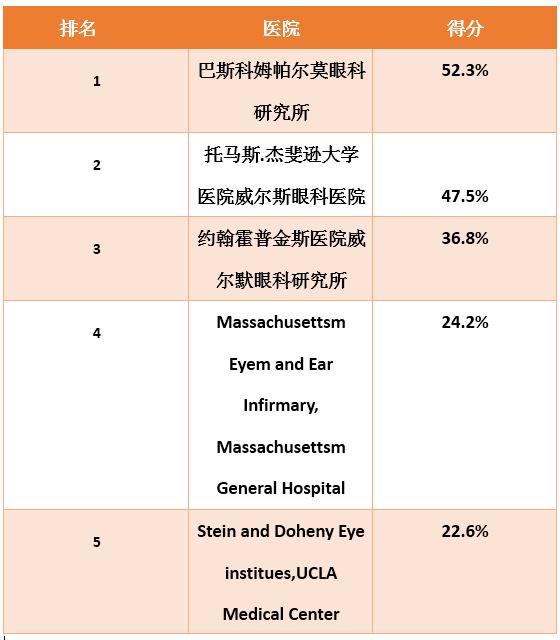 | 排名 | 医院 | 得分 |
|---|---|---|
| 1 | 巴斯科姆帕尔莫眼科研究所 | 52.3% |
| 2 | 托马斯.杰斐逊大学医院威尔斯眼科医院 | 47.5% |
| 3 | 约翰霍普金斯医院威尔默眼科研究所 | 36.8% |
| 4 | Massachusettsm Eyem and Ear Infirmary, Massachusettsm General Hospital | 24.2% |
| 5 | Stein and Doheny Eye institues,UCLA Medical Center | 22.6% |